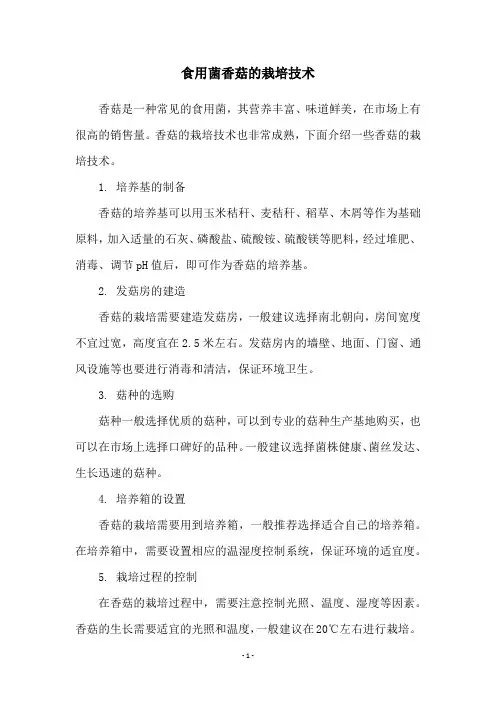 食用菌香菇的栽培技术

香菇是一种常见的食用菌，其营养丰富、味道鲜美，在市场上有很高的销售量。香菇的栽培技术也非常成熟，下面介绍一些香菇的栽培技术。

1. 培养基的制备

香菇的培养基可以用玉米秸秆、麦秸秆、稻草、木屑等作为基础原料，加入适量的石灰、磷酸盐、硫酸铵、硫酸镁等肥料，经过堆肥、消毒、调节pH值后，即可作为香菇的培养基。

2. 发菇房的建造

香菇的栽培需要建造发菇房，一般建议选择南北朝向，房间宽度不宜过宽，高度宜在2.5米左右。发菇房内的墙壁、地面、门窗、通风设施等也要进行消毒和清洁，保证环境卫生。

3. 菇种的选购

菇种一般选择优质的菇种，可以到专业的菇种生产基地购买，也可以在市场上选择口碑好的品种。一般建议选择菌株健康、菌丝发达、生长迅速的菇种。

4. 培养箱的设置

香菇的栽培需要用到培养箱，一般推荐选择适合自己的培养箱。在培养箱中，需要设置相应的温湿度控制系统，保证环境的适宜度。

5. 栽培过程的控制

在香菇的栽培过程中，需要注意控制光照、温度、湿度等因素。香菇的生长需要适宜的光照和温度，一般建议在20℃左右进行栽培。

- 1 -